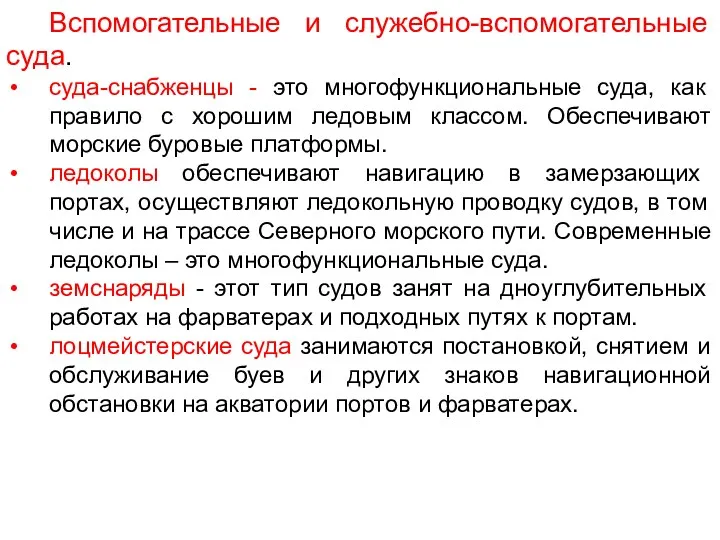 Вспомогательные и служебно-вспомогательные суда.

• суда-снабженцы - это многофункциональные суда, как правило с хорошим ледовым классом. Обеспечивают морские буровые платформы.
• ледоколы обеспечивают навигацию в замерзающих портах, осуществляют ледокольную проводку судов, в том числе и на трассе Северного морского пути. Современные ледоколы – это многофункциональные суда.
• земснаряды - этот тип судов занят на дноуглубительных работах на фарватерах и подходных путях к портам.
• лоцмейстерские суда занимаются постановкой, снятием и обслуживание буев и других знаков навигационной обстановки на акватории портов и фарватерах.